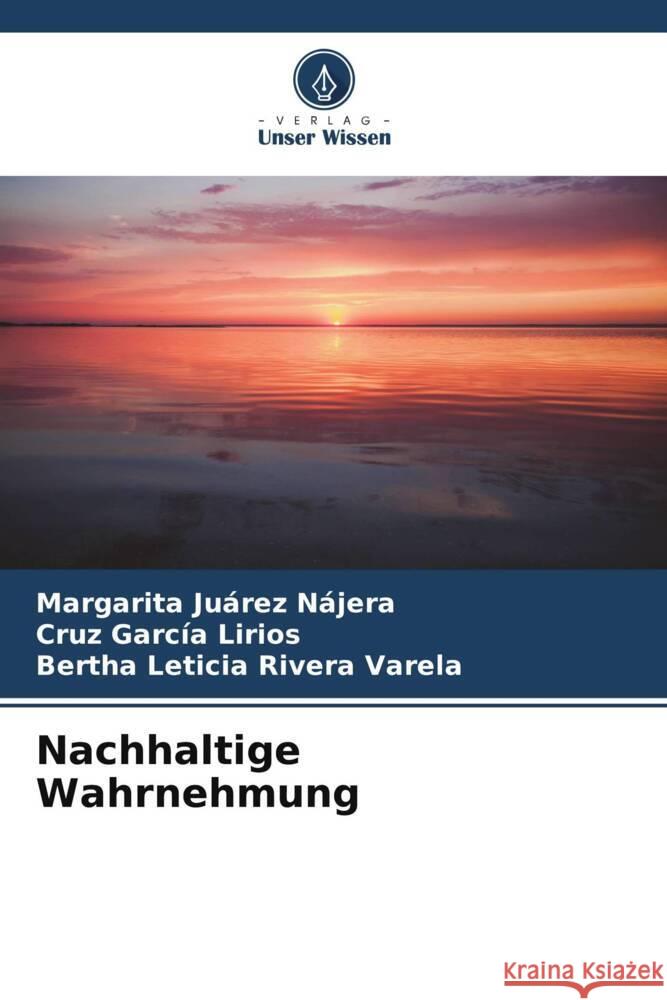 - VERLAG -
Unser Wissen

Margarita Juárez Nájera
Cruz García Lirios
Bertha Leticia Rivera Varela

Nachhaltige Wahrnehmung